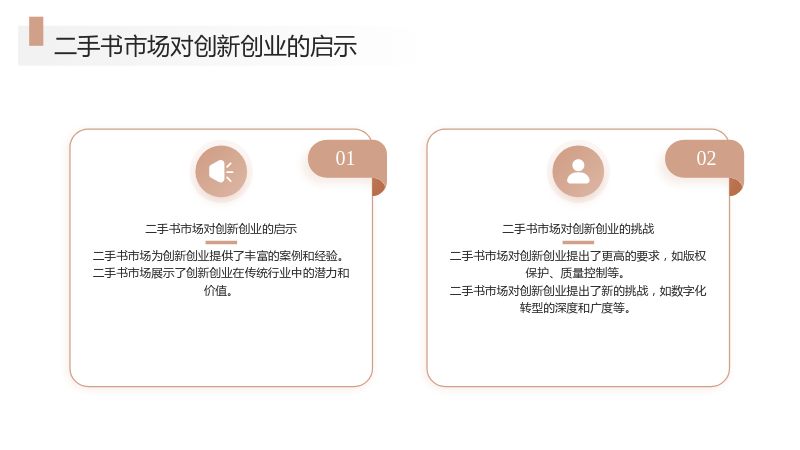 二手书市场对创新创业的启示

01

二手书市场对创新创业的启示

二手书市场为创新创业提供了丰富的案例和经验。

二手书市场展示了创新创业在传统行业中的潜力和价值。

02

二手书市场对创新创业的挑战

二手书市场对创新创业提出了更高的要求，如版权保护、质量控制等。

二手书市场对创新创业提出了新的挑战，如数字化转型的深度和广度等。